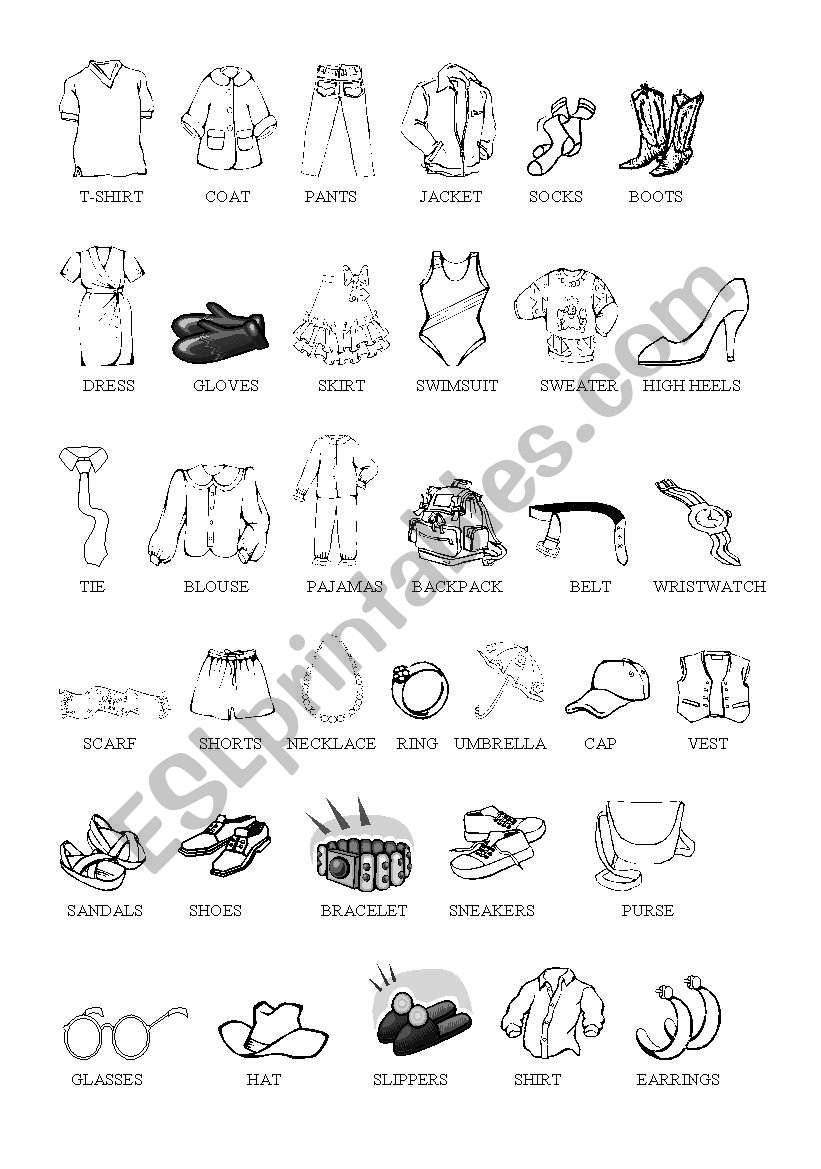 T-SHIRT COAT PANTS JACKET SOCKS BOOTS

DRESS GLOVES SKIRT SWIMSUIT SWEATER HIGH HEELS

TIE BLOUSE PAJAMAS BACKPACK BELT WRISTWATCH

SCARF SHORTS NECKLACE RING UMBRELLA CAP VEST

SANDALS SHOES BRACELET SNEAKERS PURSE

GLASSES HAT SLIPPERS SHIRT EARRINGS

ESLprintables.com